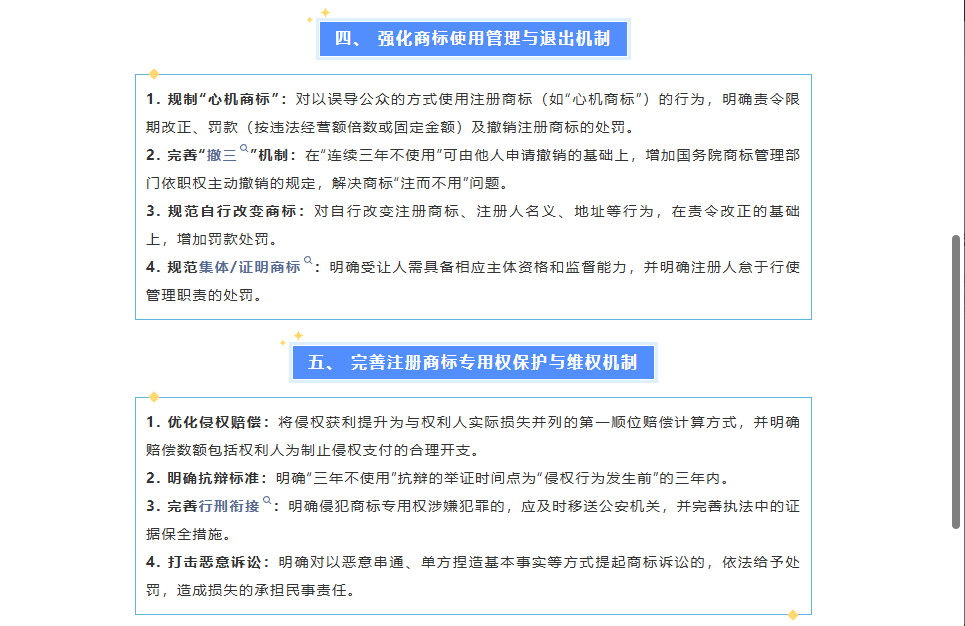 四、 强化商标使用管理与退出机制

1. 规制“心机商标”：对以误导公众的方式使用注册商标（如“心机商标”）的行为，明确责令限期改正、罚款（按违法经营额倍数或固定金额）及撤销注册商标的处罚。

2. 完善“撤三”机制：在“连续三年不使用”可由他人申请撤销的基础上，增加国务院商标管理部门依职权主动撤销的规定，解决商标“注而不用”问题。

3. 规范自行改变商标：对自行改变注册商标、注册人名义、地址等行为，在责令改正的基础上，增加罚款处罚。

4. 规范集体/证明商标：明确受让人需具备相应主体资格和监督能力，并明确注册人怠于行使管理职责的处罚。

五、 完善注册商标专用权保护与维权机制

1. 优化侵权赔偿：将侵权获利提升为与权利人实际损失并列的第一顺位赔偿计算方式，并明确赔偿数额包括权利人为制止侵权支付的合理开支。

2. 明确抗辩标准：明确“三年不使用”抗辩的举证时间点为“侵权行为发生前”的三年内。

3. 完善行刑衔接：明确侵犯商标专用权涉嫌犯罪的，应及时移送公安机关，并完善执法中的证据保全措施。

4. 打击恶意诉讼：明确对以恶意串通、单方捏造基本事实等方式提起商标诉讼的，依法给予处罚，造成损失的承担民事责任。